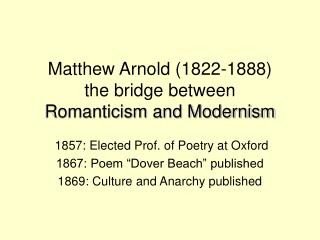 Matthew Arnold (1822-1888) the bridge between Romanticism and Modernism

1857: Elected Prof. of Poetry at Oxford
1867: Poem "Dover Beach" published
1869: Culture and Anarchy published